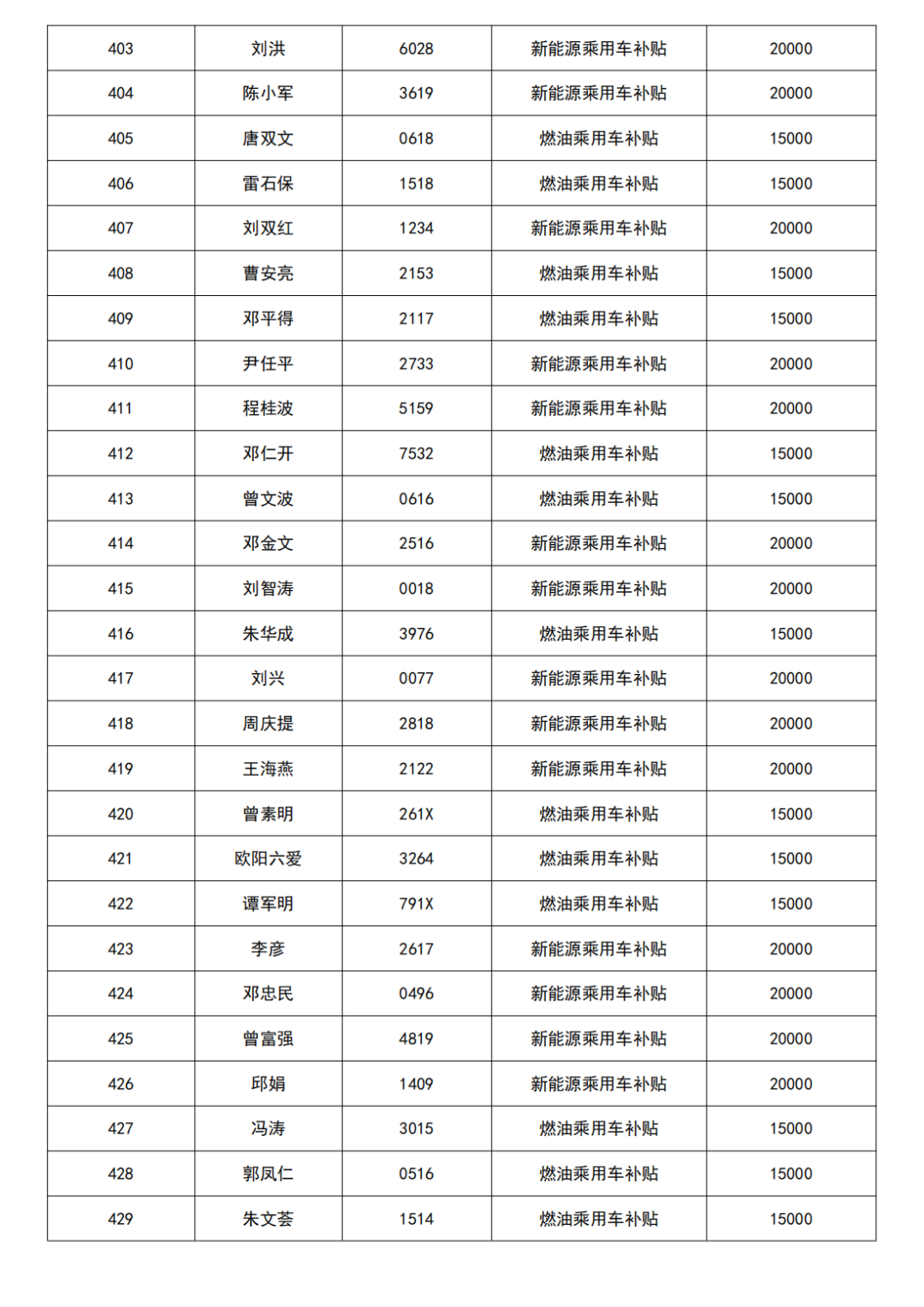 | 403 | 刘洪 | 6028 | 新能源乘用车补贴 | 20000 |
|---|---|---|---|---|
| 404 | 陈小军 | 3619 | 新能源乘用车补贴 | 20000 |
| 405 | 唐双文 | 0618 | 燃油乘用车补贴 | 15000 |
| 406 | 雷石保 | 1518 | 燃油乘用车补贴 | 15000 |
| 407 | 刘双红 | 1234 | 新能源乘用车补贴 | 20000 |
| 408 | 曹安亮 | 2153 | 燃油乘用车补贴 | 15000 |
| 409 | 邓平得 | 2117 | 燃油乘用车补贴 | 15000 |
| 410 | 尹任平 | 2733 | 新能源乘用车补贴 | 20000 |
| 411 | 程桂波 | 5159 | 新能源乘用车补贴 | 20000 |
| 412 | 邓仁开 | 7532 | 燃油乘用车补贴 | 15000 |
| 413 | 曾文波 | 0616 | 燃油乘用车补贴 | 15000 |
| 414 | 邓金文 | 2516 | 新能源乘用车补贴 | 20000 |
| 415 | 刘智涛 | 0018 | 新能源乘用车补贴 | 20000 |
| 416 | 朱华成 | 3976 | 燃油乘用车补贴 | 15000 |
| 417 | 刘兴 | 0077 | 新能源乘用车补贴 | 20000 |
| 418 | 周庆提 | 2818 | 新能源乘用车补贴 | 20000 |
| 419 | 王海燕 | 2122 | 新能源乘用车补贴 | 20000 |
| 420 | 曾素明 | 261X | 燃油乘用车补贴 | 15000 |
| 421 | 欧阳六爱 | 3264 | 燃油乘用车补贴 | 15000 |
| 422 | 谭军明 | 791X | 燃油乘用车补贴 | 15000 |
| 423 | 李彦 | 2617 | 新能源乘用车补贴 | 20000 |
| 424 | 邓忠民 | 0496 | 新能源乘用车补贴 | 20000 |
| 425 | 曾富强 | 4819 | 新能源乘用车补贴 | 20000 |
| 426 | 邱娟 | 1409 | 新能源乘用车补贴 | 20000 |
| 427 | 冯涛 | 3015 | 燃油乘用车补贴 | 15000 |
| 428 | 郭凤仁 | 0516 | 燃油乘用车补贴 | 15000 |
| 429 | 朱文荟 | 1514 | 燃油乘用车补贴 | 15000 |